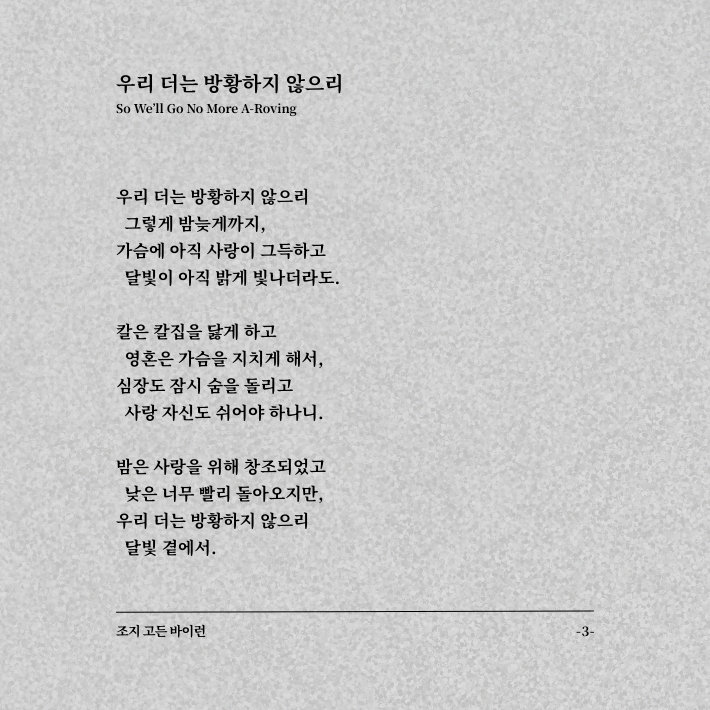 우리 더는 방황하지 않으리
So We'll Go No More A-Roving

우리 더는 방황하지 않으리
그렇게 밤늦게까지,
가슴에 아직 사랑이 그득하고
달빛이 아직 밝게 빛나더라도.

칼은 칼집을 닳게 하고
영혼은 가슴을 지치게 해서,
심장도 잠시 숨을 돌리고
사랑 자신도 쉬어야 하나니.

밤은 사랑을 위해 창조되었고
낮은 너무 빨리 돌아오지만,
우리 더는 방황하지 않으리
달빛 곁에서.

조지 고든 바이런

-3-